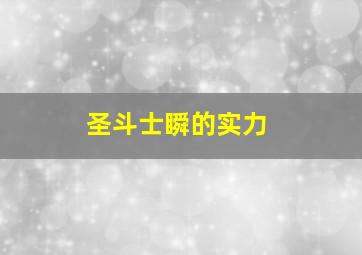 圣斗士瞬的实力